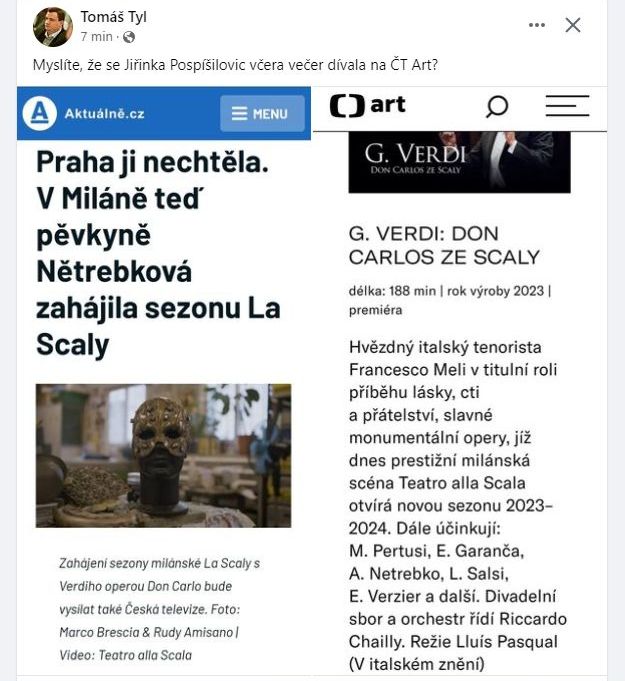 Tomáš Tyl
7 min ·

Myslíte, že se Jiřinka Pospíšilovic včera večer dívala na ČT Art?

Aktuálně.cz

MENU

Praha ji nechtěla. V Miláně teď pěvkyně Nětrebková zahájila sezonu La Scaly

Zahájení sezony milánské La Scaly s Verdiho operou Don Carlo bude vysílat také Česká televize. Foto: Marco Brescia & Rudy Amisano | Video: Teatro alla Scala

art

G. VERDI
DON CARLOS ZE SCALY

G. VERDI: DON CARLOS ZE SCALY

délka: 188 min | rok výroby 2023 | premiéra

Hvězdný italský tenorista Francesco Meli v titulní roli příběhu lásky, cti a přátelství, slavné monumentální opery, jíž dnes prestižní milánská scéna Teatro alla Scala otvírá novou sezonu 2023–2024. Dále účinkují: M. Pertusi, E. Garanča, A. Netrebko, L. Salsi, E. Verzier a další. Divadelní sbor a orchestr řídí Riccardo Chailly. Režie Lluís Pasqual (V italském znění)